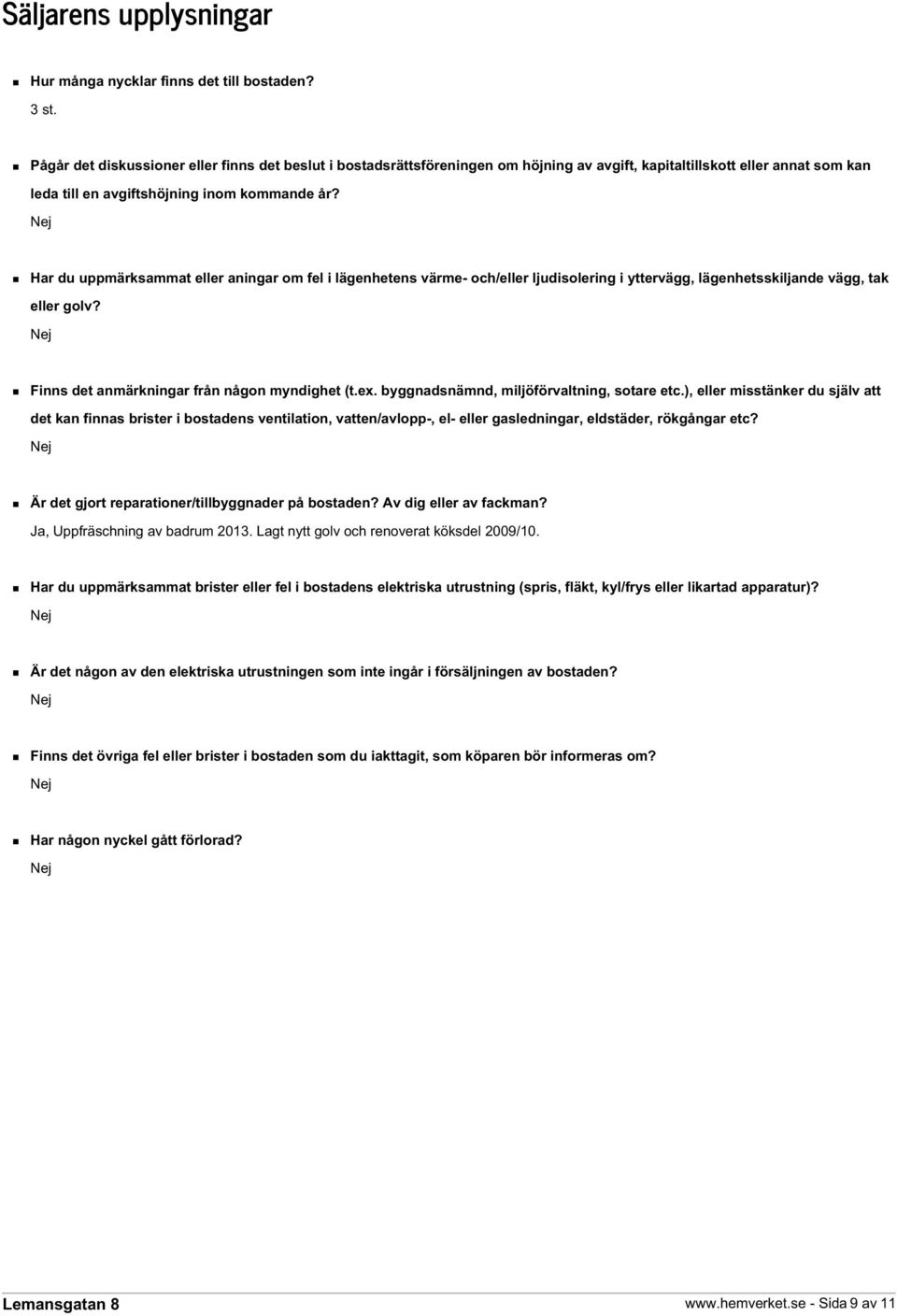 Säljarens upplysningar

Hur många nycklar finns det till bostaden?
3 st.

Pågår det diskussioner eller finns det beslut i bostadsrättsföreningen om höjning av avgift, kapitaltillskott eller annat som kan leda till en avgiftshöjning inom kommande år?
Nej

Har du uppmärksammat eller aningar om fel i lägenhetens värme- och/eller ljudisolering i yttervägg, lägenhetsskiljande vägg, tak eller golv?
Nej

Finns det anmärkningar från någon myndighet (t.ex. byggnadsnämnd, miljöförvaltning, sotare etc.), eller misstänker du själv att det kan finnas brister i bostadens ventilation, vatten/avlopp-, el- eller gasledningar, eldstäder, rökgångar etc?
Nej

Är det gjort reparationer/tillbyggnader på bostaden? Av dig eller av fackman?
Ja, Uppfräschning av badrum 2013. Lagt nytt golv och renoverat köksdel 2009/10.

Har du uppmärksammat brister eller fel i bostadens elektriska utrustning (spris, fläkt, kyl/frys eller likartad apparatur)?
Nej

Är det någon av den elektriska utrustningen som inte ingår i försäljningen av bostaden?
Nej

Finns det övriga fel eller brister i bostaden som du iakttagit, som köparen bör informeras om?
Nej

Har någon nyckel gått förlorad?
Nej

Lemansgatan 8
www.hemverket.se - Sida 9 av 11